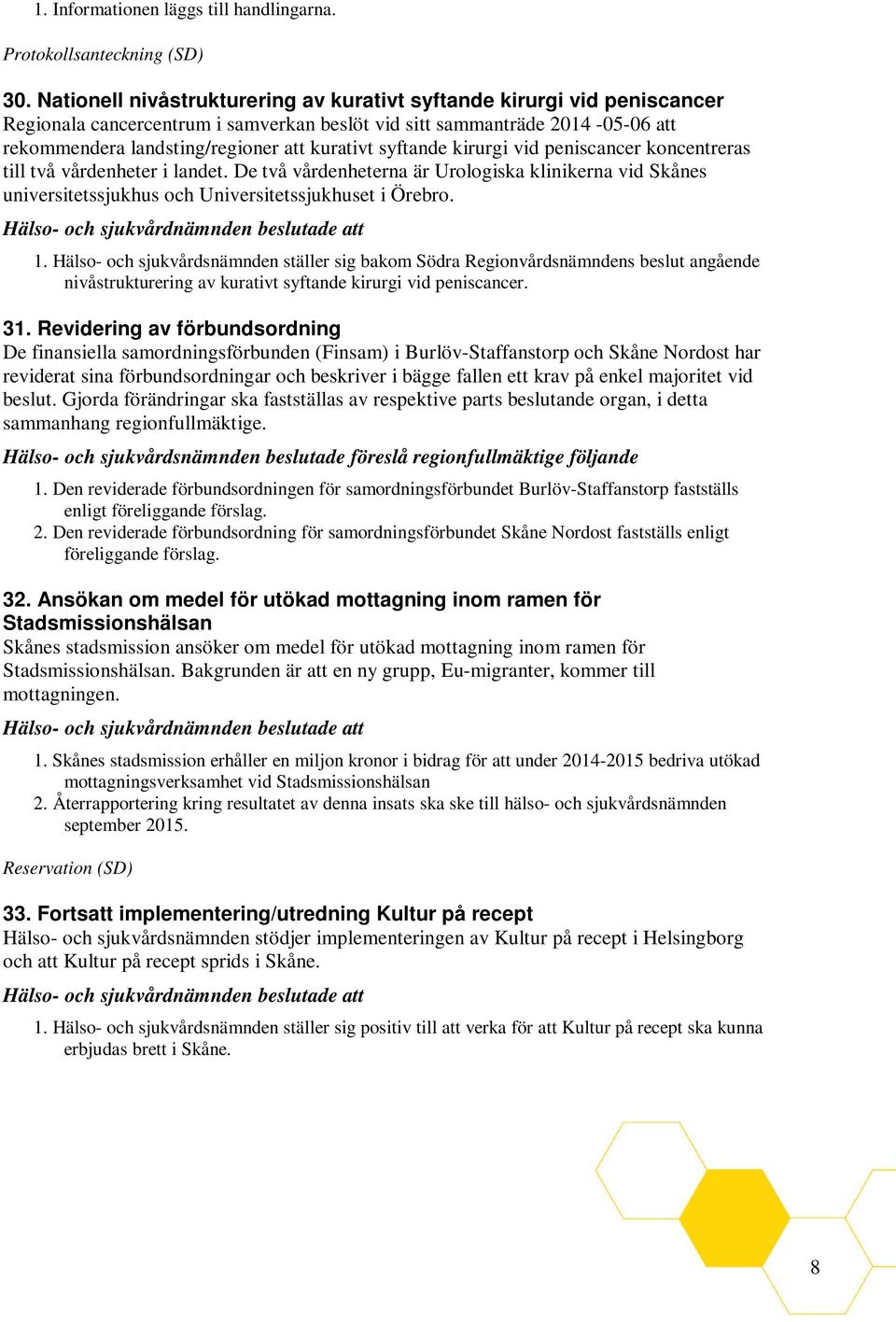 1. Informationen läggs till handlingarna.

Protokollsanteckning (SD)

30. Nationell nivåstrukturering av kurativt syftande kirurgi vid peniscancer
Regionala cancercentrum i samverkan beslöt vid sitt sammanträde 2014 -05-06 att rekommendera landsting/regioner att kurativt syftande kirurgi vid peniscancer koncentreras till två vårdenheter i landet. De två vårdenheterna är Urologiska klinikerna vid Skånes universitetssjukhus och Universitetssjukhuset i Örebro.

Hälso- och sjukvårdnämnden beslutade att

1. Hälso- och sjukvårdsnämnden ställer sig bakom Södra Regionvårdsnämndens beslut angående nivåstrukturering av kurativt syftande kirurgi vid peniscancer.

31. Revidering av förbundsordning
De finansiella samordningsförbunden (Finsam) i Burlöv-Staffanstorp och Skåne Nordost har reviderat sina förbundsordningar och beskriver i bägge fallen ett krav på enkel majoritet vid beslut. Gjorda förändringar ska fastställas av respektive parts beslutande organ, i detta sammanhang regionfullmäktige.

Hälso- och sjukvårdsnämnden beslutade föreslå regionfullmäktige följande

1. Den reviderade förbundsordningen för samordningsförbundet Burlöv-Staffanstorp fastställs enligt föreliggande förslag.
2. Den reviderade förbundsordning för samordningsförbundet Skåne Nordost fastställs enligt föreliggande förslag.

32. Ansökan om medel för utökad mottagning inom ramen för Stadsmissionshälsan
Skånes stadsmission ansöker om medel för utökad mottagning inom ramen för Stadsmissionshälsan. Bakgrunden är att en ny grupp, Eu-migranter, kommer till mottagningen.

Hälso- och sjukvårdnämnden beslutade att

1. Skånes stadsmission erhåller en miljon kronor i bidrag för att under 2014-2015 bedriva utökad mottagningsverksamhet vid Stadsmissionshälsan
2. Återrapportering kring resultatet av denna insats ska ske till hälso- och sjukvårdsnämnden september 2015.

Reservation (SD)

33. Fortsatt implementering/utredning Kultur på recept
Hälso- och sjukvårdsnämnden stödjer implementeringen av Kultur på recept i Helsingborg och att Kultur på recept sprids i Skåne.

Hälso- och sjukvårdnämnden beslutade att

1. Hälso- och sjukvårdsnämnden ställer sig positiv till att verka för att Kultur på recept ska kunna erbjudas brett i Skåne.

8